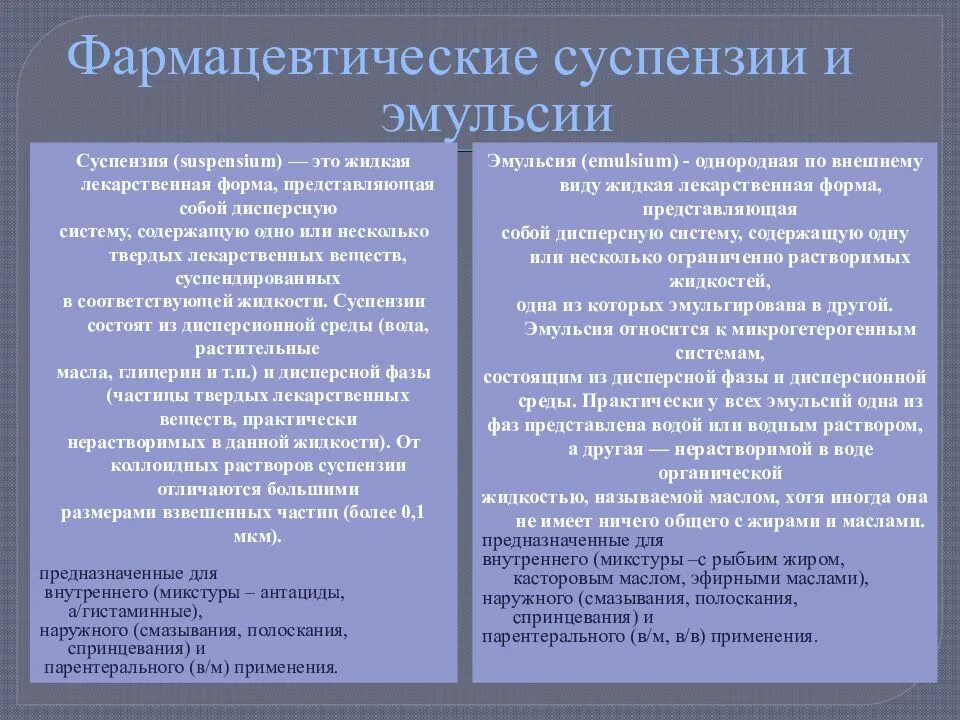 Фармацевтические суспензии и эмульсии

Суспензия (suspensium) — это жидкая лекарственная форма, представляющая собой дисперсную систему, содержащую одно или несколько твердых лекарственных веществ, суспендированных в соответствующей жидкости. Суспензии состоят из дисперсионной среды (вода, растительные масла, глицерин и т.п.) и дисперсной фазы (частицы твердых лекарственных веществ, практически нерастворимых в данной жидкости). От коллоидных растворов суспензии отличаются большими размерами взвешенных частиц (более 0,1 мкм).

предназначенные для внутреннего (микстуры – антациды, а/гистаминные), наружного (смазывания, полоскания, спринцевания) и парентерального (в/м) применения.

Эмульсия (emulsium) - однородная по внешнему виду жидкая лекарственная форма, представляющая собой дисперсную систему, содержащую одну или несколько ограниченно растворимых жидкостей, одна из которых эмульгирована в другой. Эмульсия относится к микрогетерогенным системам, состоящим из дисперсной фазы и дисперсионной среды. Практически у всех эмульсий одна из фаз представлена водой или водным раствором, а другая — нерастворимой в воде органической жидкостью, называемой маслом, хотя иногда она не имеет ничего общего с жирами и маслами.

предназначенные для внутреннего (микстуры –с рыбьим жиром, касторовым маслом, эфирными маслами), наружного (смазывания, полоскания, спринцевания) и парентерального (в/м, в/в) применения.